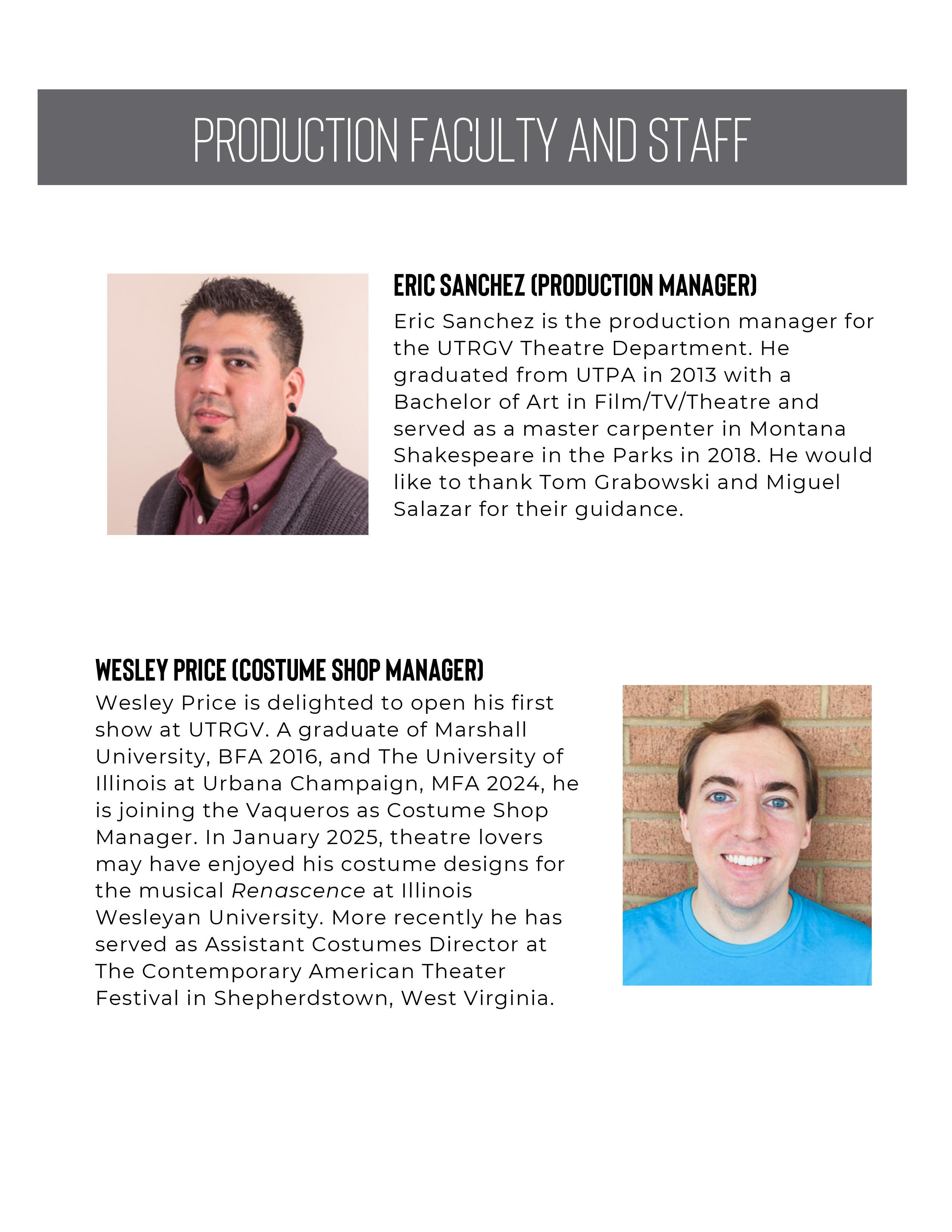 PRODUCTION FACULTY AND STAFF

ERIC SANCHEZ (PRODUCTION MANAGER)

Eric Sanchez is the production manager for the UTRGV Theatre Department. He graduated from UTPA in 2013 with a Bachelor of Art in Film/TV/Theatre and served as a master carpenter in Montana Shakespeare in the Parks in 2018. He would like to thank Tom Grabowski and Miguel Salazar for their guidance.

WESLEY PRICE (COSTUME SHOP MANAGER)

Wesley Price is delighted to open his first show at UTRGV. A graduate of Marshall University, BFA 2016, and The University of Illinois at Urbana Champaign, MFA 2024, he is joining the Vaqueros as Costume Shop Manager. In January 2025, theatre lovers may have enjoyed his costume designs for the musical Renascence at Illinois Wesleyan University. More recently he has served as Assistant Costumes Director at The Contemporary American Theater Festival in Shepherdstown, West Virginia.